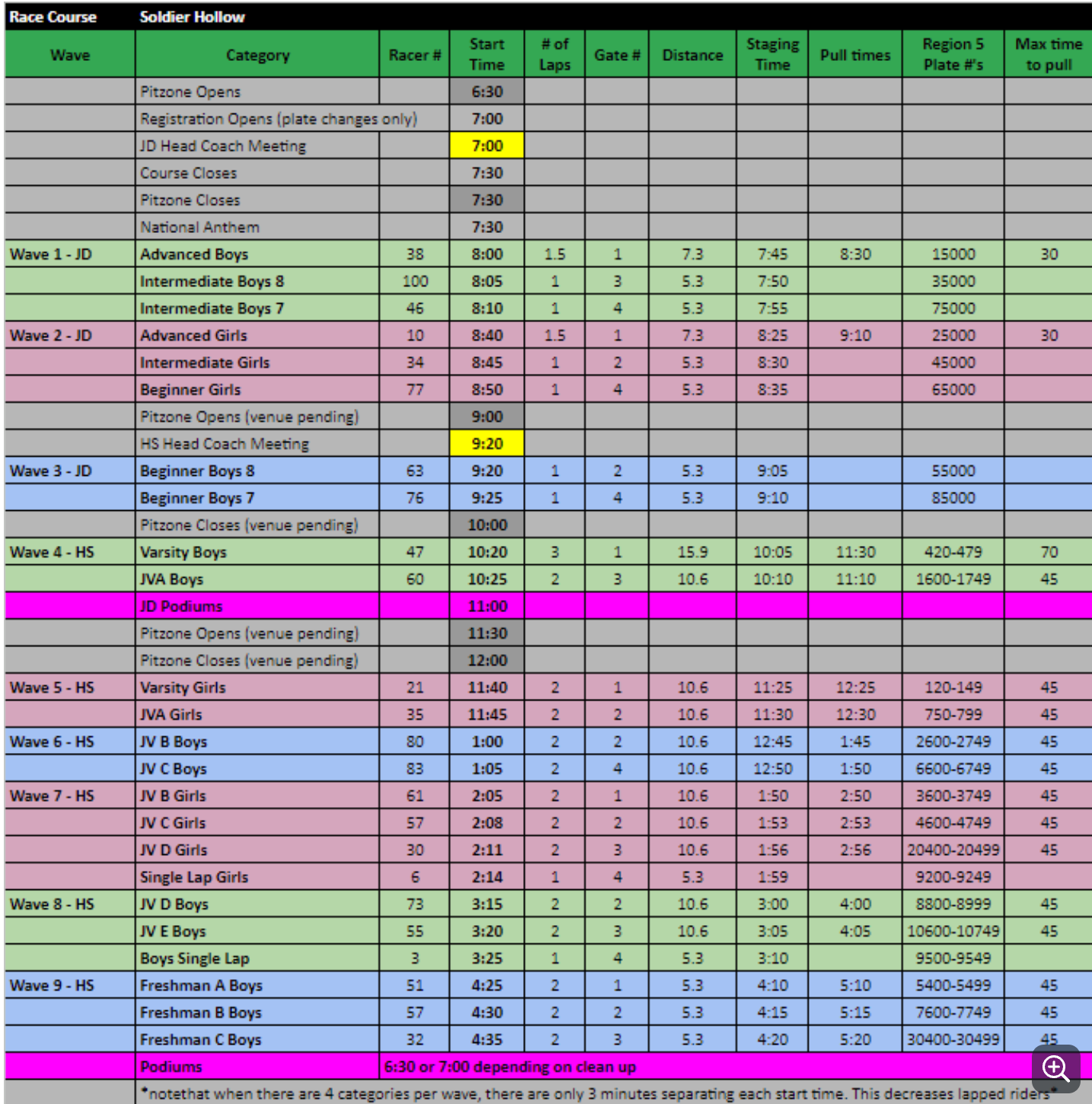 | Race Course | Soldier Hollow | | | | | | | | | |
|---|---|---|---|---|---|---|---|---|---|---|
| Wave | Category | Racer # | Start Time | # of Laps | Gate # | Distance | Staging Time | Pull times | Region 5 Plate #'s | Max time to pull |
| | Pitzone Opens | | 6:30 | | | | | | | |
| | Registration Opens (plate changes only) | | 7:00 | | | | | | | |
| | JD Head Coach Meeting | | 7:00 | | | | | | | |
| | Course Closes | | 7:30 | | | | | | | |
| | Pitzone Closes | | 7:30 | | | | | | | |
| | National Anthem | | 7:30 | | | | | | | |
| Wave 1 - JD | Advanced Boys | 38 | 8:00 | 1.5 | 1 | 7.3 | 7:45 | 8:30 | 15000 | 30 |
| | Intermediate Boys 8 | 100 | 8:05 | 1 | 3 | 5.3 | 7:50 | | 35000 | |
| | Intermediate Boys 7 | 46 | 8:10 | 1 | 4 | 5.3 | 7:55 | | 75000 | |
| Wave 2 - JD | Advanced Girls | 10 | 8:40 | 1.5 | 1 | 7.3 | 8:25 | 9:10 | 25000 | 30 |
| | Intermediate Girls | 34 | 8:45 | 1 | 2 | 5.3 | 8:30 | | 45000 | |
| | Beginner Girls | 77 | 8:50 | 1 | 4 | 5.3 | 8:35 | | 65000 | |
| | Pitzone Opens (venue pending) | | 9:00 | | | | | | | |
| | HS Head Coach Meeting | | 9:20 | | | | | | | |
| Wave 3 - JD | Beginner Boys 8 | 63 | 9:20 | 1 | 2 | 5.3 | 9:05 | | 55000 | |
| | Beginner Boys 7 | 76 | 9:25 | 1 | 4 | 5.3 | 9:10 | | 85000 | |
| | Pitzone Closes (venue pending) | | 10:00 | | | | | | | |
| Wave 4 - HS | Varsity Boys | 47 | 10:20 | 3 | 1 | 15.9 | 10:05 | 11:30 | 420-479 | 70 |
| | JVA Boys | 60 | 10:25 | 2 | 3 | 10.6 | 10:10 | 11:10 | 1600-1749 | 45 |
| | JD Podiums | | 11:00 | | | | | | | |
| | Pitzone Opens (venue pending) | | 11:30 | | | | | | | |
| | Pitzone Closes (venue pending) | | 12:00 | | | | | | | |
| Wave 5 - HS | Varsity Girls | 21 | 11:40 | 2 | 1 | 10.6 | 11:25 | 12:25 | 120-149 | 45 |
| | JVA Girls | 35 | 11:45 | 2 | 2 | 10.6 | 11:30 | 12:30 | 750-799 | 45 |
| Wave 6 - HS | JV B Boys | 80 | 1:00 | 2 | 2 | 10.6 | 12:45 | 1:45 | 2600-2749 | 45 |
| | JV C Boys | 83 | 1:05 | 2 | 4 | 10.6 | 12:50 | 1:50 | 6600-6749 | 45 |
| Wave 7 - HS | JV B Girls | 61 | 2:05 | 2 | 1 | 10.6 | 1:50 | 2:50 | 3600-3749 | 45 |
| | JV C Girls | 57 | 2:08 | 2 | 2 | 10.6 | 1:53 | 2:53 | 4600-4749 | 45 |
| | JV D Girls | 30 | 2:11 | 2 | 3 | 10.6 | 1:56 | 2:56 | 20400-20499 | 45 |
| | Single Lap Girls | 6 | 2:14 | 1 | 4 | 5.3 | 1:59 | | 9200-9249 | |
| Wave 8 - HS | JV D Boys | 73 | 3:15 | 2 | 2 | 10.6 | 3:00 | 4:00 | 8800-8999 | 45 |
| | JV E Boys | 55 | 3:20 | 2 | 3 | 10.6 | 3:05 | 4:05 | 10600-10749 | 45 |
| | Boys Single Lap | 3 | 3:25 | 1 | 4 | 5.3 | 3:10 | | 9500-9549 | |
| Wave 9 - HS | Freshman A Boys | 51 | 4:25 | 2 | 1 | 5.3 | 4:10 | 5:10 | 5400-5499 | 45 |
| | Freshman B Boys | 57 | 4:30 | 2 | 2 | 5.3 | 4:15 | 5:15 | 7600-7749 | 45 |
| | Freshman C Boys | 32 | 4:35 | 2 | 3 | 5.3 | 4:20 | 5:20 | 30400-30499 | 45 |
| | Podiums | 6:30 or 7:00 depending on clean up | | | | | | | | |
| | *notethat when there are 4 categories per wave, there are only 3 minutes separating each start time. This decreases lapped riders* | | | | | | | | | |